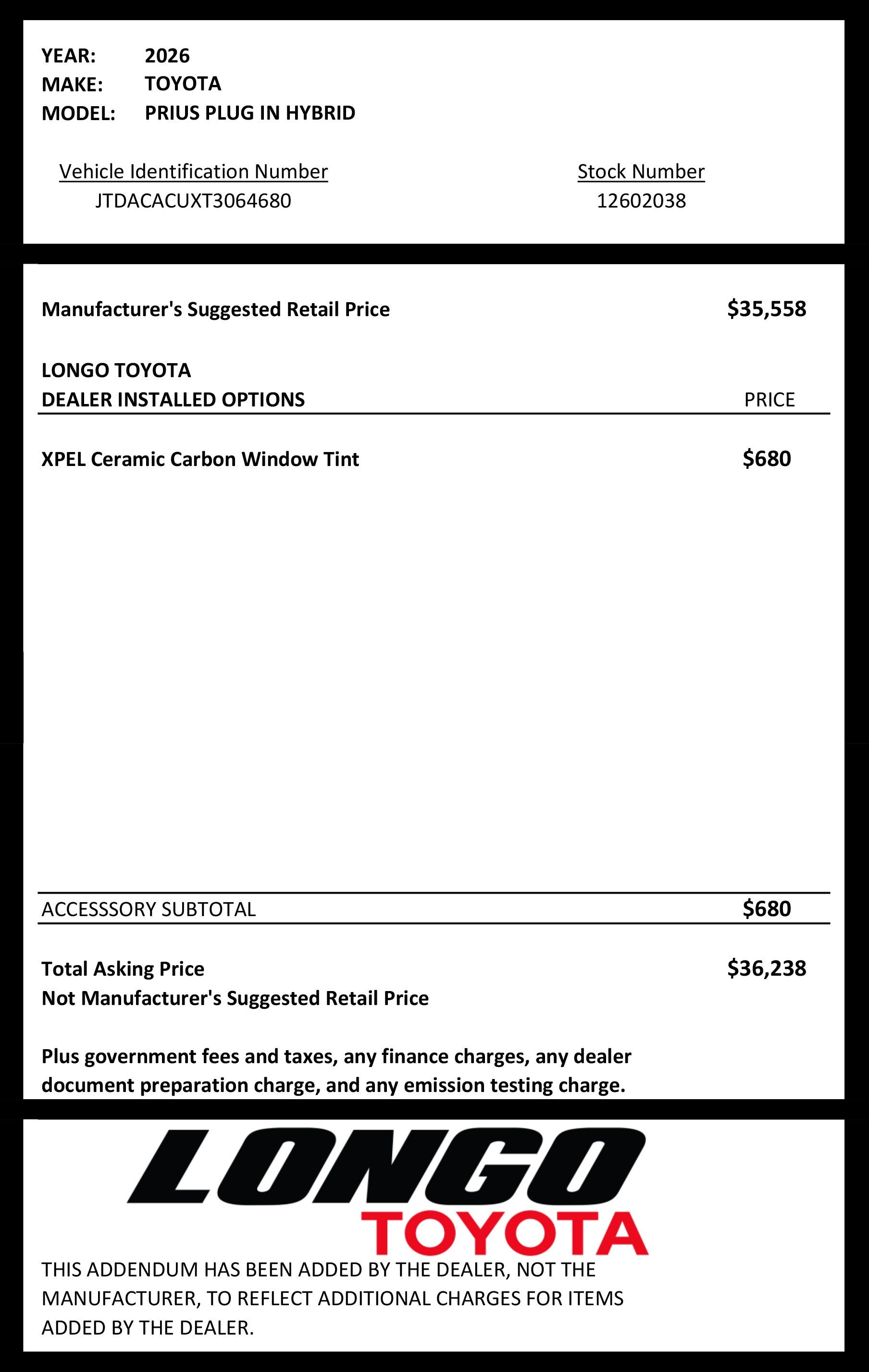 YEAR: 2026
MAKE: TOYOTA
MODEL: PRIUS PLUG IN HYBRID

Vehicle Identification Number
JTDACACUXT3064680

Stock Number
12602038

Manufacturer's Suggested Retail Price $35,558

LONGO TOYOTA
DEALER INSTALLED OPTIONS PRICE

XPEL Ceramic Carbon Window Tint $680

ACCESSSORY SUBTOTAL $680

Total Asking Price $36,238
Not Manufacturer's Suggested Retail Price

Plus government fees and taxes, any finance charges, any dealer document preparation charge, and any emission testing charge.

LONGO
TOYOTA

THIS ADDENDUM HAS BEEN ADDED BY THE DEALER, NOT THE MANUFACTURER, TO REFLECT ADDITIONAL CHARGES FOR ITEMS ADDED BY THE DEALER.